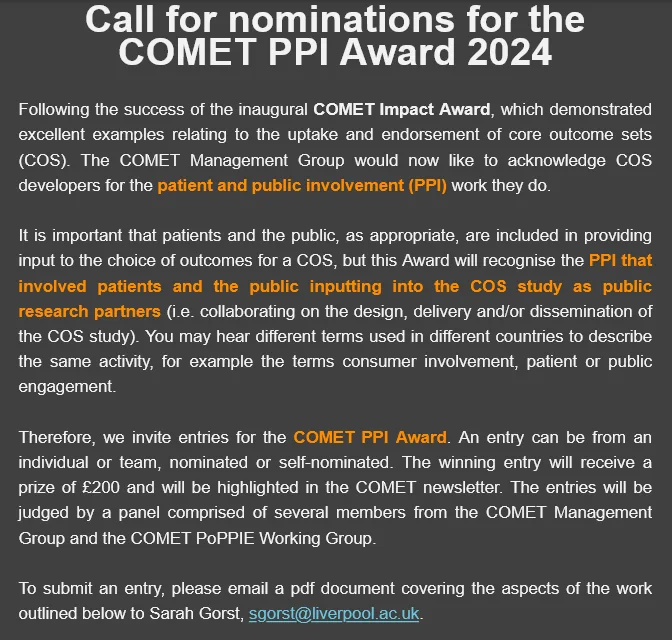 Call for nominations for the COMET PPI Award 2024

Following the success of the inaugural COMET Impact Award, which demonstrated excellent examples relating to the uptake and endorsement of core outcome sets (COS). The COMET Management Group would now like to acknowledge COS developers for the patient and public involvement (PPI) work they do.

It is important that patients and the public, as appropriate, are included in providing input to the choice of outcomes for a COS, but this Award will recognise the PPI that involved patients and the public inputting into the COS study as public research partners (i.e. collaborating on the design, delivery and/or dissemination of the COS study). You may hear different terms used in different countries to describe the same activity, for example the terms consumer involvement, patient or public engagement.

Therefore, we invite entries for the COMET PPI Award. An entry can be from an individual or team, nominated or self-nominated. The winning entry will receive a prize of £200 and will be highlighted in the COMET newsletter. The entries will be judged by a panel comprised of several members from the COMET Management Group and the COMET PoPPIE Working Group.

To submit an entry, please email a pdf document covering the aspects of the work outlined below to Sarah Gorst, sgorst@liverpool.ac.uk.